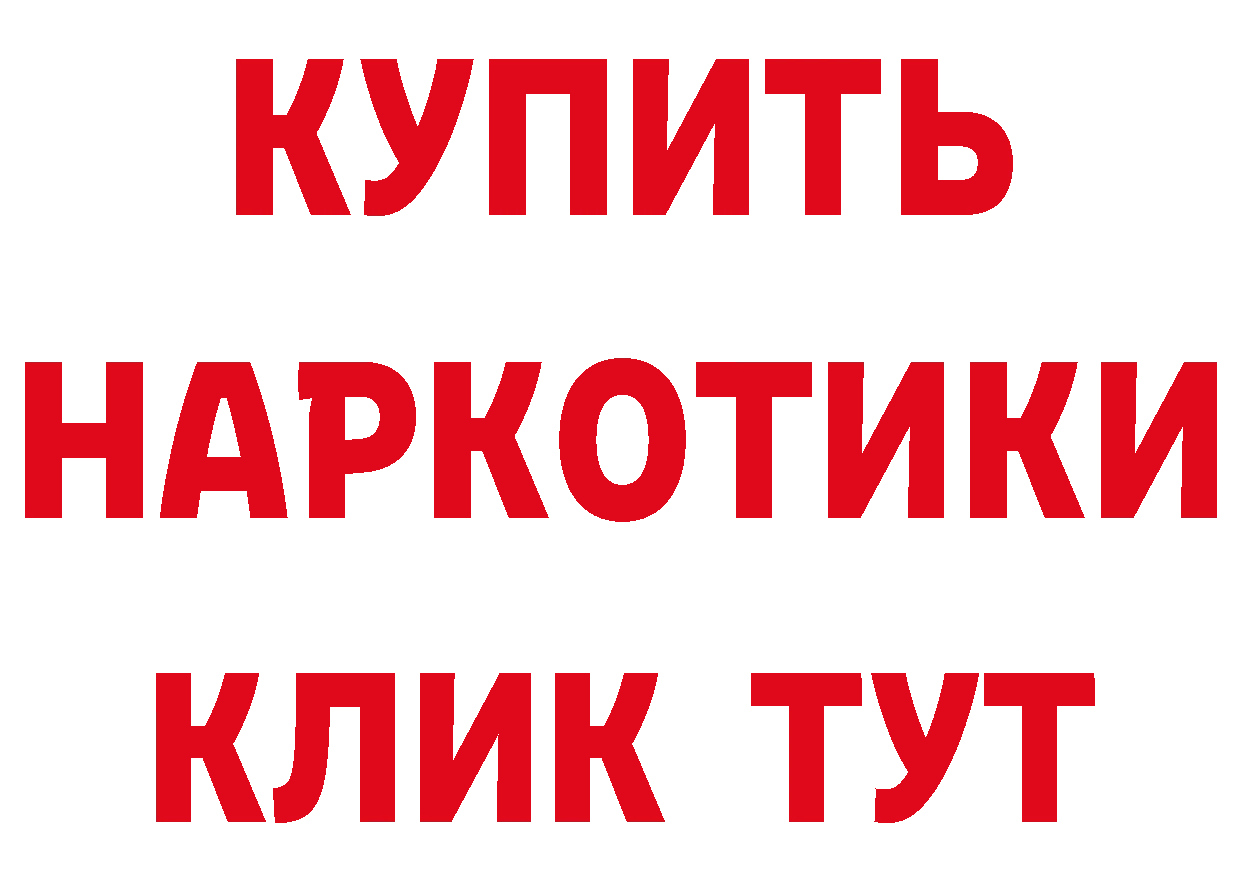 КУПИТЬ
НАРКОТИКИ
КЛИК ТУТ